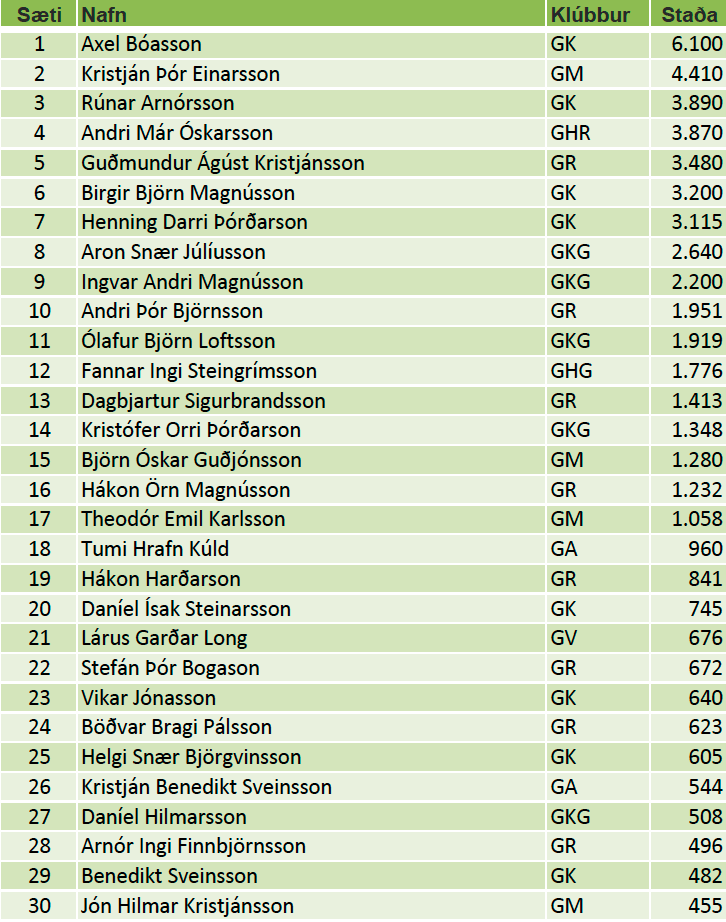 | Sæti | Nafn | Klúbbur | Staða |
|---|---|---|---|
| 1 | Axel Bóasson | GK | 6.100 |
| 2 | Kristján Þór Einarsson | GM | 4.410 |
| 3 | Rúnar Arnórsson | GK | 3.890 |
| 4 | Andri Már Óskarsson | GHR | 3.870 |
| 5 | Guðmundur Ágúst Kristjánsson | GR | 3.480 |
| 6 | Birgir Björn Magnússon | GK | 3.200 |
| 7 | Henning Darri Þórðarson | GK | 3.115 |
| 8 | Aron Snær Júlíusson | GKG | 2.640 |
| 9 | Ingvar Andri Magnússon | GKG | 2.200 |
| 10 | Andri Þór Björnsson | GR | 1.951 |
| 11 | Ólafur Björn Loftsson | GKG | 1.919 |
| 12 | Fannar Ingi Steingrímsson | GHG | 1.776 |
| 13 | Dagbjartur Sigurbrandsson | GR | 1.413 |
| 14 | Kristófer Orri Þórðarson | GKG | 1.348 |
| 15 | Björn Óskar Guðjónsson | GM | 1.280 |
| 16 | Hákon Örn Magnússon | GR | 1.232 |
| 17 | Theodór Emil Karlsson | GM | 1.058 |
| 18 | Tumi Hrafn Kúld | GA | 960 |
| 19 | Hákon Harðarson | GR | 841 |
| 20 | Daníel Ísak Steinarsson | GK | 745 |
| 21 | Lárus Garðar Long | GV | 676 |
| 22 | Stefán Þór Bogason | GR | 672 |
| 23 | Vikar Jónasson | GK | 640 |
| 24 | Böðvar Bragi Pálsson | GR | 623 |
| 25 | Helgi Snær Björgvinsson | GK | 605 |
| 26 | Kristján Benedikt Sveinsson | GA | 544 |
| 27 | Daníel Hilmarsson | GKG | 508 |
| 28 | Arnór Ingi Finnbjörnsson | GR | 496 |
| 29 | Benedikt Sveinsson | GK | 482 |
| 30 | Jón Hilmar Kristjánsson | GM | 455 |